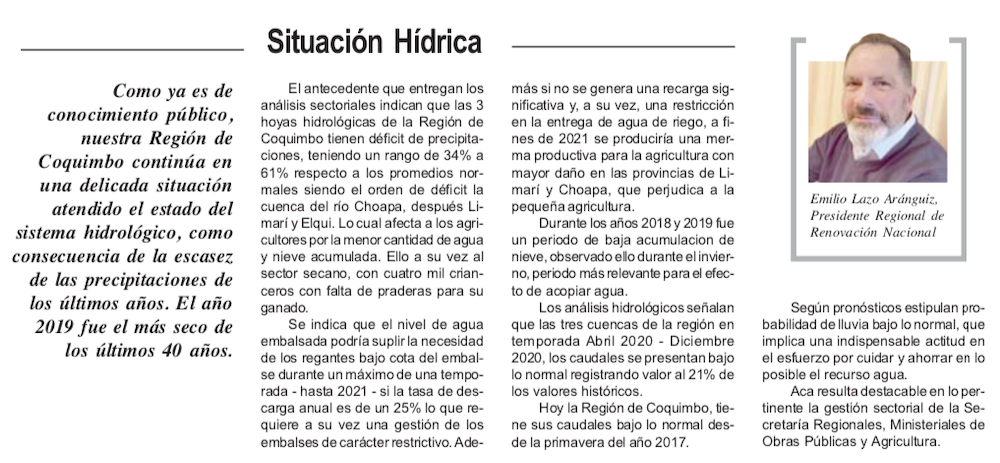 Situación Hídrica

Como ya es de conocimiento público, nuestra Región de Coquimbo continúa en una delicada situación atendido el estado del sistema hidrológico, como consecuencia de la escasez de las precipitaciones de los últimos años. El año 2019 fue el más seco de los últimos 40 años.

El antecedente que entregan los análisis sectoriales indican que las 3 hoyas hidrológicas de la Región de Coquimbo tienen déficit de precipitaciones, teniendo un rango de 34% a 61% respecto a los promedios normales siendo el orden de déficit la cuenca del río Choapa, después Limarí y Elqui. Lo cual afecta a los agricultores por la menor cantidad de agua y nieve acumulada. Ello a su vez al sector secano, con cuatro mil crianceros con falta de praderas para su ganado.

Se indica que el nivel de agua embalsada podría suplir la necesidad de los regantes bajo cota del embalse durante un máximo de una temporada - hasta 2021 - si la tasa de descarga anual es de un 25% lo que requiere a su vez una gestión de los embalses de carácter restrictivo. Además si no se genera una recarga significativa y, a su vez, una restricción en la entrega de agua de riego, a fines de 2021 se produciría una merma productiva para la agricultura con mayor daño en las provincias de Limarí y Choapa, que perjudica a la pequeña agricultura.

Durante los años 2018 y 2019 fue un periodo de baja acumulacion de nieve, observado ello durante el invierno, periodo más relevante para el efecto de acopiar agua.

Los análisis hidrológicos señalan que las tres cuencas de la región en temporada Abril 2020 - Diciembre 2020, los caudales se presentan bajo lo normal registrando valor al 21% de los valores históricos.

Hoy la Región de Coquimbo, tiene sus caudales bajo lo normal desde la primavera del año 2017.

Emilio Lazo Aránguiz, Presidente Regional de Renovación Nacional

Según pronósticos estipulan probabilidad de lluvia bajo lo normal, que implica una indispensable actitud en el esfuerzo por cuidar y ahorrar en lo posible el recurso agua.

Aca resulta destacable en lo pertinente la gestión sectorial de la Secretaría Regionales, Ministeriales de Obras Públicas y Agricultura.